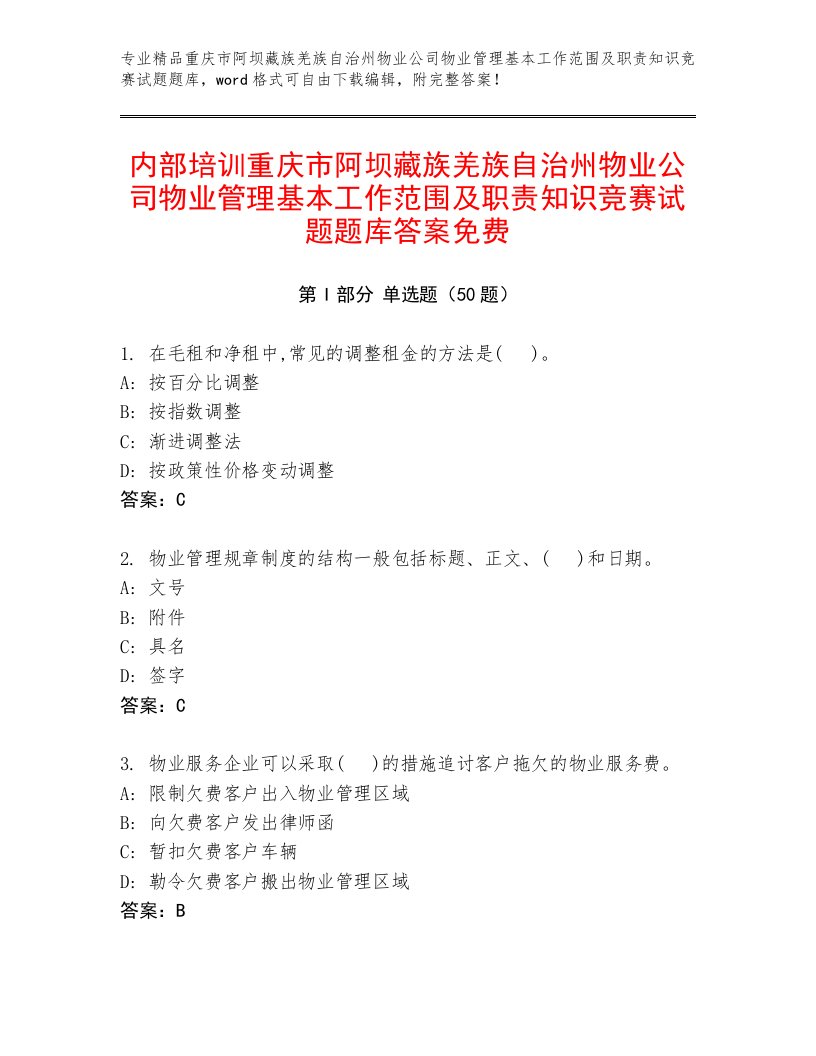 专业精品重庆市阿坝藏族羌族自治州物业公司物业管理基本工作范围及职责知识竞赛试题题库，word 格式可自由下载编辑，附完整答案！

内部培训重庆市阿坝藏族羌族自治州物业公司物业管理基本工作范围及职责知识竞赛试题题库答案免费

第 I 部分 单选题（50 题）

1. 在毛租和净租中,常见的调整租金的方法是( )。
A: 按百分比调整
B: 按指数调整
C: 渐进调整法
D: 按政策性价格变动调整
答案：C

2. 物业管理规章制度的结构一般包括标题、正文、( )和日期。
A: 文号
B: 附件
C: 具名
D: 签字
答案：C

3. 物业服务企业可以采取( )的措施追讨客户拖欠的物业服务费。
A: 限制欠费客户出入物业管理区域
B: 向欠费客户发出律师函
C: 暂扣欠费客户车辆
D: 勒令欠费客户搬出物业管理区域
答案：B